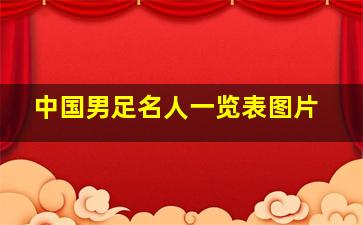 中国男足名人一览表图片